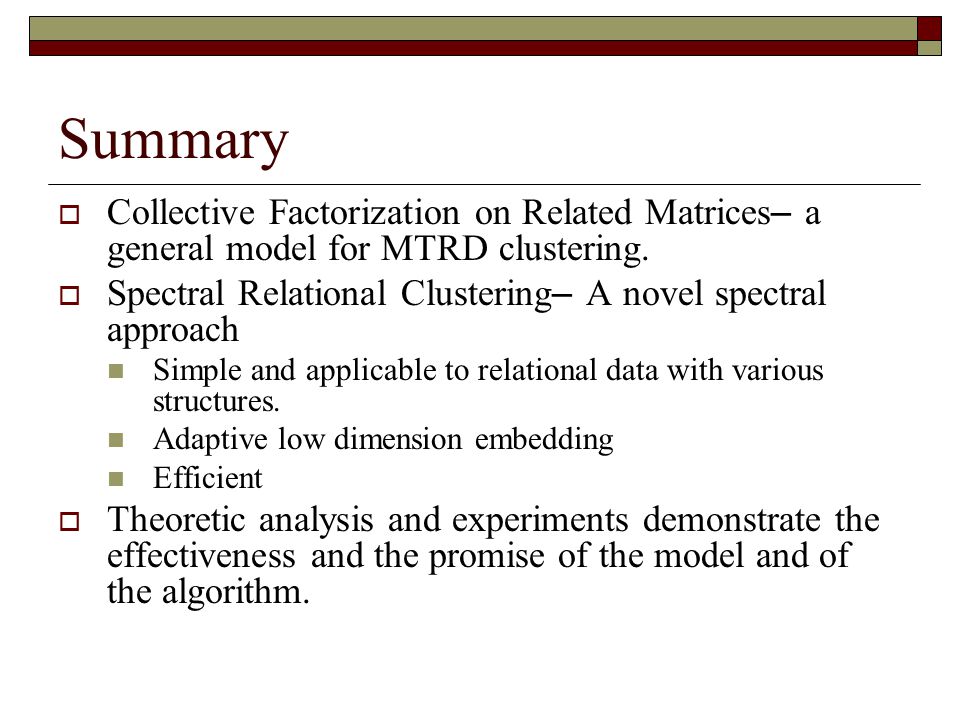 Summary

Collective Factorization on Related Matrices– a general model for MTRD clustering.

Spectral Relational Clustering– A novel spectral approach

Simple and applicable to relational data with various structures.

Adaptive low dimension embedding

Efficient

Theoretic analysis and experiments demonstrate the effectiveness and the promise of the model and of the algorithm.